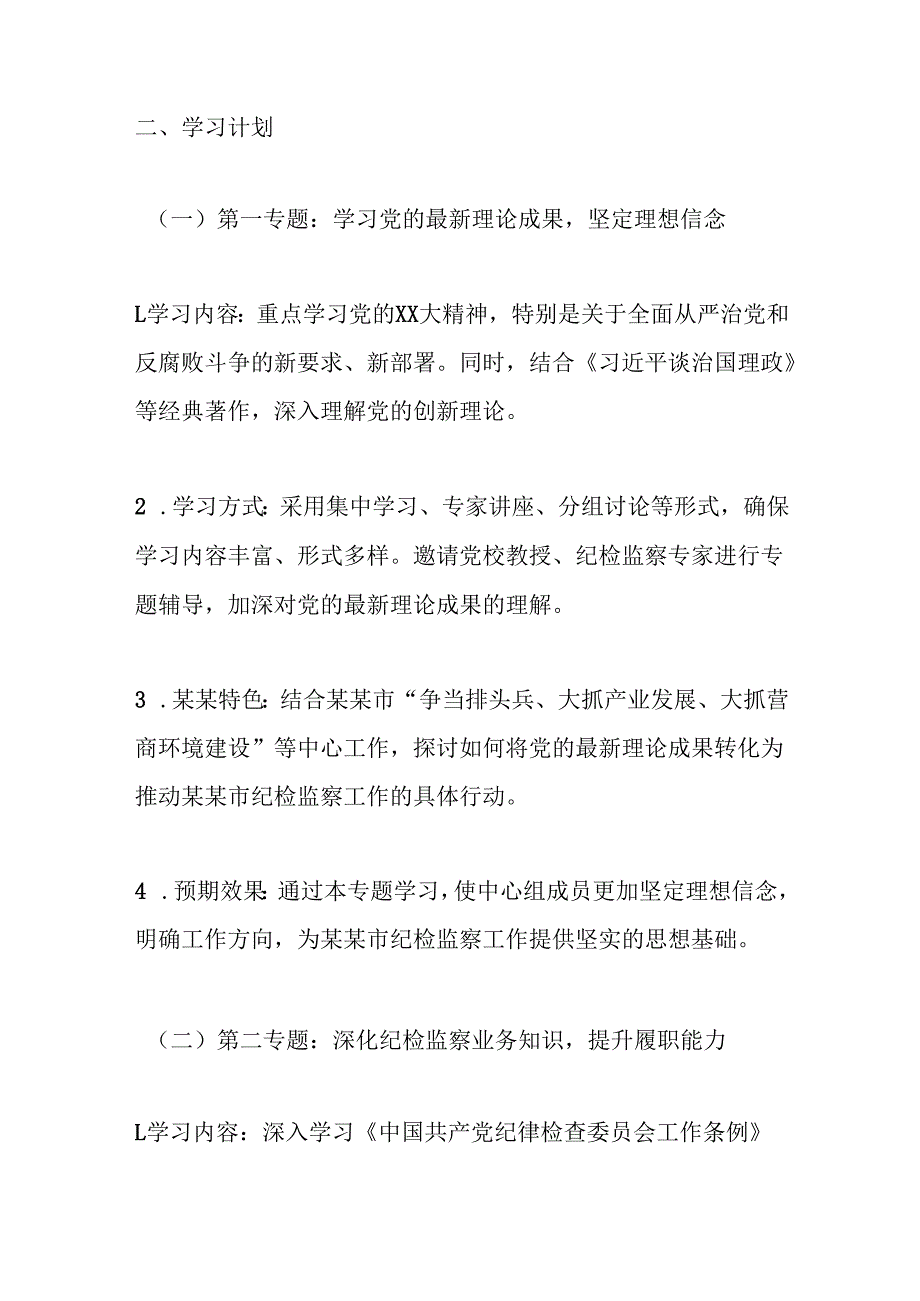 二、学习计划

（一）第一专题：学习党的最新理论成果，坚定理想信念

L学习内容：重点学习党的XX大精神，特别是关于全面从严治党和反腐败斗争的新要求、新部署。同时，结合《习近平谈治国理政》等经典著作，深入理解党的创新理论。

2．学习方式：采用集中学习、专家讲座、分组讨论等形式，确保学习内容丰富、形式多样。邀请党校教授、纪检监察专家进行专题辅导，加深对党的最新理论成果的理解。

3．某某特色：结合某某市“争当排头兵、大抓产业发展、大抓营商环境建设”等中心工作，探讨如何将党的最新理论成果转化为推动某某市纪检监察工作的具体行动。

4．预期效果：通过本专题学习，使中心组成员更加坚定理想信念，明确工作方向，为某某市纪检监察工作提供坚实的思想基础。

（二）第二专题：深化纪检监察业务知识，提升履职能力

L学习内容：深入学习《中国共产党纪律检查委员会工作条例》